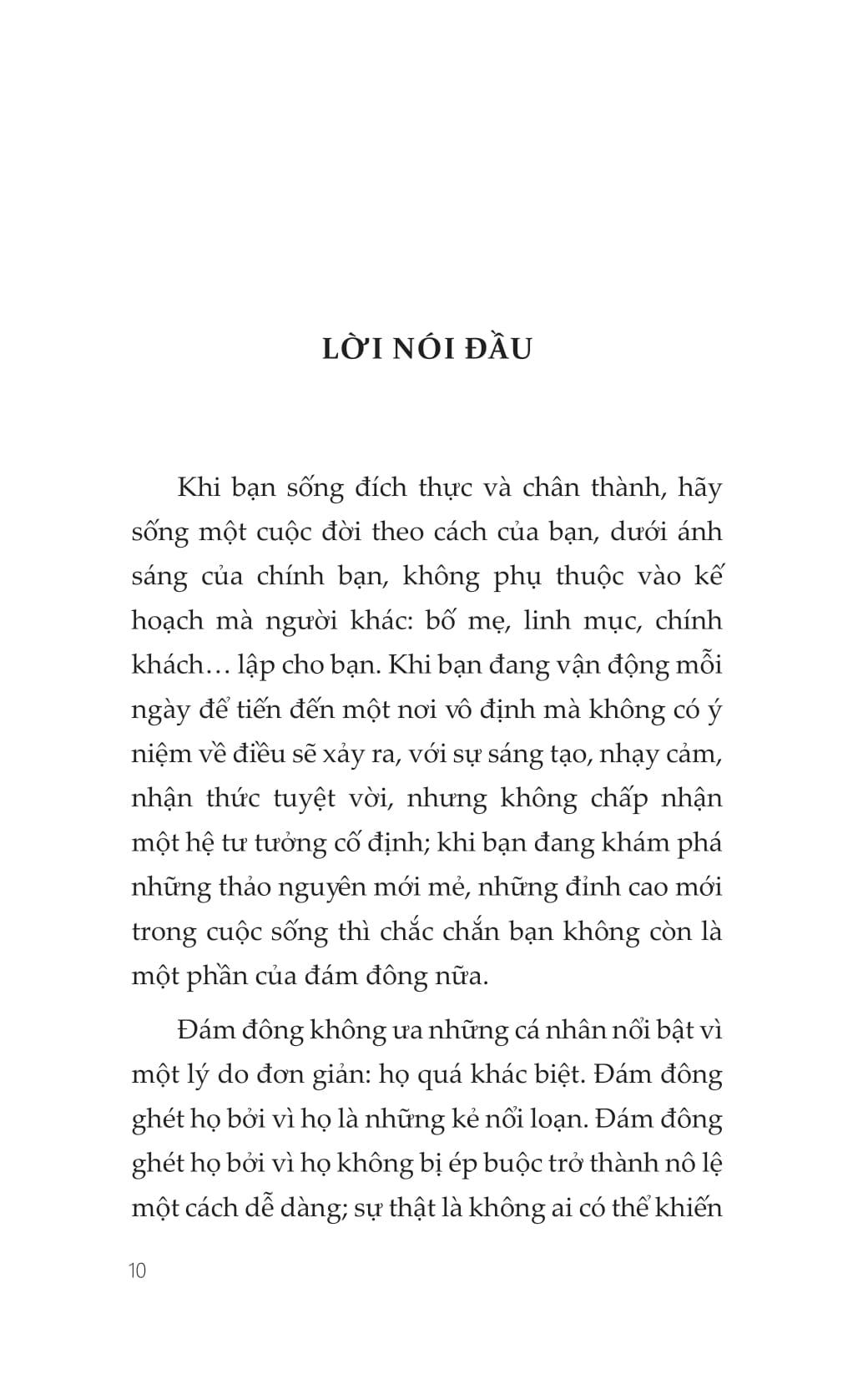 LỜI NÓI ĐẦU

Khi bạn sống đích thực và chân thành, hãy sống một cuộc đời theo cách của bạn, dưới ánh sáng của chính bạn, không phụ thuộc vào kế hoạch mà người khác: bố mẹ, linh mục, chính khách… lập cho bạn. Khi bạn đang vận động mỗi ngày để tiến đến một nơi vô định mà không có ý niệm về điều sẽ xảy ra, với sự sáng tạo, nhạy cảm, nhận thức tuyệt vời, nhưng không chấp nhận một hệ tư tưởng cố định; khi bạn đang khám phá những thảo nguyên mới mẻ, những đỉnh cao mới trong cuộc sống thì chắc chắn bạn không còn là một phần của đám đông nữa.

Đám đông không ưa những cá nhân nổi bật vì một lý do đơn giản: họ quá khác biệt. Đám đông ghét họ bởi vì họ là những kẻ nổi loạn. Đám đông ghét họ bởi vì họ không bị ép buộc trở thành nô lệ một cách dễ dàng; sự thật là không ai có thể khiến

10